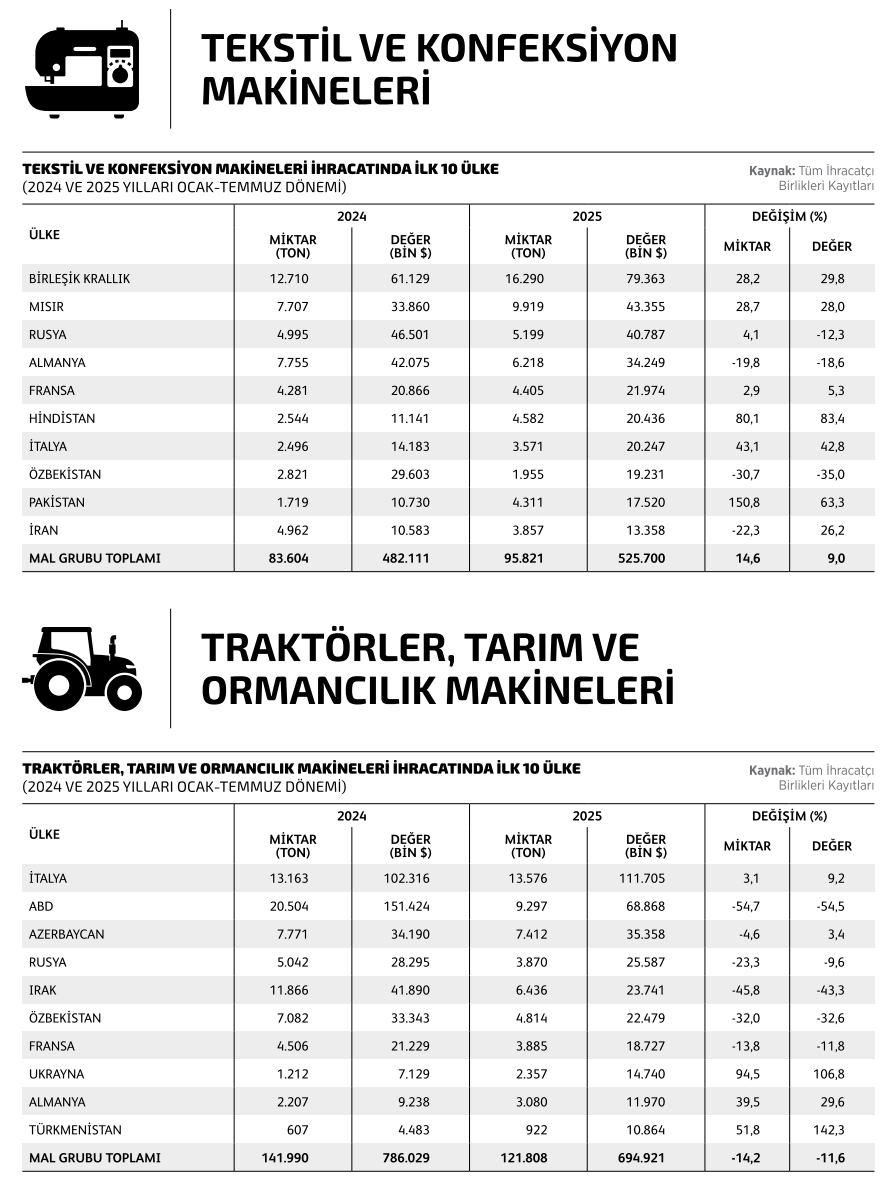 TEKSTİL VE KONFEKSİYON MAKİNELERİ

TEKSTİL VE KONFEKSİYON MAKİNELERİ İHRACATINDA İLK 10 ÜLKE
(2024 VE 2025 YILLARI OCAK-TEMMUZ DÖNEMİ)

Kaynak: Tüm İhracatçı Birlikleri Kayıtları

| ÜLKE | 2024 MİKTAR (TON) | 2024 DEĞER (BİN $) | 2025 MİKTAR (TON) | 2025 DEĞER (BİN $) | DEĞİŞİM (%) MİKTAR | DEĞİŞİM (%) DEĞER |
|---|---|---|---|---|---|---|
| BİRLEŞİK KRALLIK | 12.710 | 61.129 | 16.290 | 79.363 | 28,2 | 29,8 |
| MISIR | 7.707 | 33.860 | 9.919 | 43.355 | 28,7 | 28,0 |
| RUSYA | 4.995 | 46.501 | 5.199 | 40.787 | 4,1 | -12,3 |
| ALMANYA | 7.755 | 42.075 | 6.218 | 34.249 | -19,8 | -18,6 |
| FRANSA | 4.281 | 20.866 | 4.405 | 21.974 | 2,9 | 5,3 |
| HİNDİSTAN | 2.544 | 11.141 | 4.582 | 20.436 | 80,1 | 83,4 |
| İTALYA | 2.496 | 14.183 | 3.571 | 20.247 | 43,1 | 42,8 |
| ÖZBEKİSTAN | 2.821 | 29.603 | 1.955 | 19.231 | -30,7 | -35,0 |
| PAKİSTAN | 1.719 | 10.730 | 4.311 | 17.520 | 150,8 | 63,3 |
| İRAN | 4.962 | 10.583 | 3.857 | 13.358 | -22,3 | 26,2 |
| MAL GRUBU TOPLAMI | 83.604 | 482.111 | 95.821 | 525.700 | 14,6 | 9,0 |

TRAKTÖRLER, TARIM VE ORMANCILIK MAKİNELERİ

TRAKTÖRLER, TARIM VE ORMANCILIK MAKİNELERİ İHRACATINDA İLK 10 ÜLKE
(2024 VE 2025 YILLARI OCAK-TEMMUZ DÖNEMİ)

Kaynak: Tüm İhracatçı Birlikleri Kayıtları

| ÜLKE | 2024 MİKTAR (TON) | 2024 DEĞER (BİN $) | 2025 MİKTAR (TON) | 2025 DEĞER (BİN $) | DEĞİŞİM (%) MİKTAR | DEĞİŞİM (%) DEĞER |
|---|---|---|---|---|---|---|
| İTALYA | 13.163 | 102.316 | 13.576 | 111.705 | 3,1 | 9,2 |
| ABD | 20.504 | 151.424 | 9.297 | 68.868 | -54,7 | -54,5 |
| AZERBAYCAN | 7.771 | 34.190 | 7.412 | 35.358 | -4,6 | 3,4 |
| RUSYA | 5.042 | 28.295 | 3.870 | 25.587 | -23,3 | -9,6 |
| IRAK | 11.866 | 41.890 | 6.436 | 23.741 | -45,8 | -43,3 |
| ÖZBEKİSTAN | 7.082 | 33.343 | 4.814 | 22.479 | -32,0 | -32,6 |
| FRANSA | 4.506 | 21.229 | 3.885 | 18.727 | -13,8 | -11,8 |
| UKRAYNA | 1.212 | 7.129 | 2.357 | 14.740 | 94,5 | 106,8 |
| ALMANYA | 2.207 | 9.238 | 3.080 | 11.970 | 39,5 | 29,6 |
| TÜRKMENİSTAN | 607 | 4.483 | 922 | 10.864 | 51,8 | 142,3 |
| MAL GRUBU TOPLAMI | 141.990 | 786.029 | 121.808 | 694.921 | -14,2 | -11,6 |